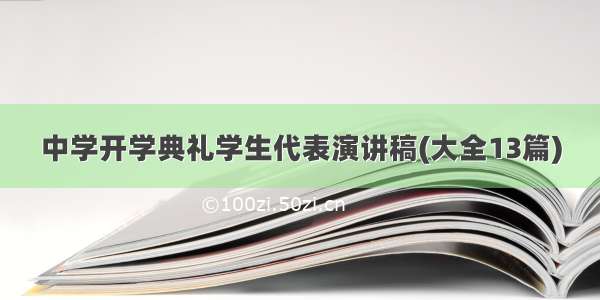 中学开学典礼学生代表演讲稿(大全13篇)

©100zi.50zi.cn